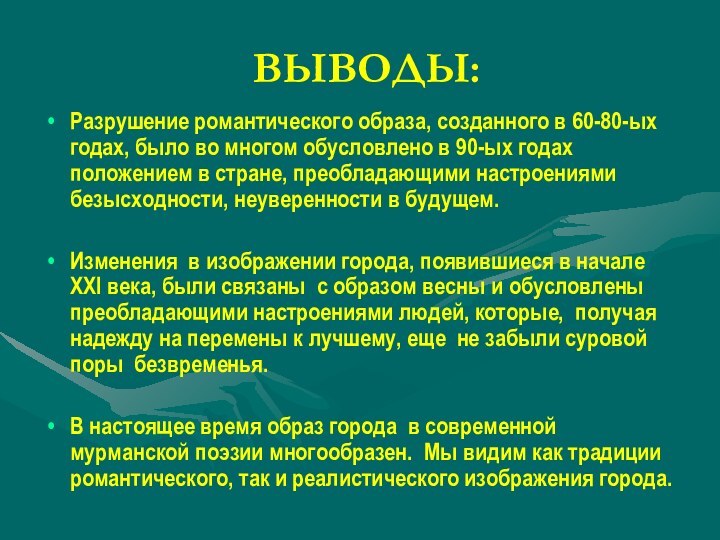 ВЫВОДЫ:

• Разрушение романтического образа, созданного в 60-80-ых годах, было во многом обусловлено в 90-ых годах положением в стране, преобладающими настроениями безысходности, неуверенности в будущем.

• Изменения в изображении города, появившиеся в начале XXI века, были связаны с образом весны и обусловлены преобладающими настроениями людей, которые, получая надежду на перемены к лучшему, еще не забыли суровой поры безвременья.

• В настоящее время образ города в современной мурманской поэзии многообразен. Мы видим как традиции романтического, так и реалистического изображения города.